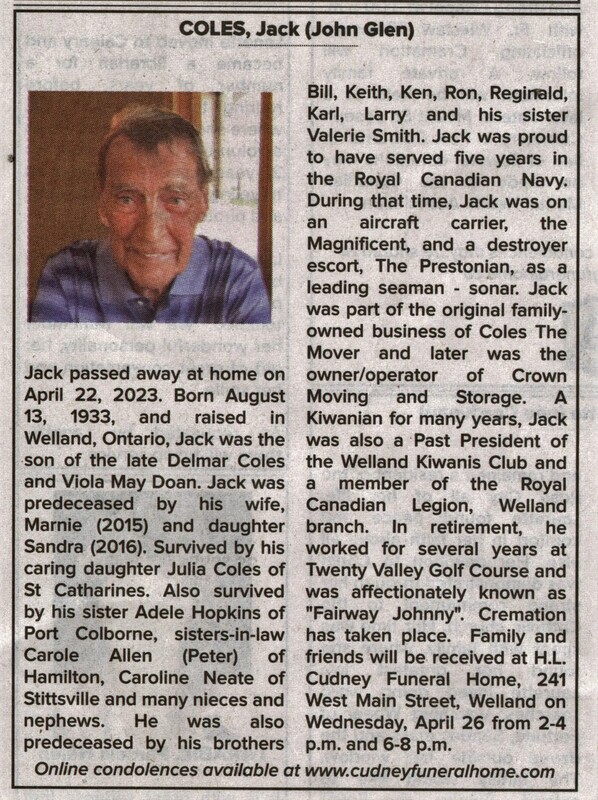 COLES, Jack (John Glen)

Jack passed away at home on April 22, 2023. Born August 13, 1933, and raised in Welland, Ontario, Jack was the son of the late Delmar Coles and Viola May Doan. Jack was predeceased by his wife, Marnie (2015) and daughter Sandra (2016). Survived by his caring daughter Julia Coles of St Catharines. Also survived by his sister Adele Hopkins of Port Colborne, sisters-in-law Carole Allen (Peter) of Hamilton, Caroline Neate of Stittsville and many nieces and nephews. He was also predeceased by his brothers Bill, Keith, Ken, Ron, Reginald, Karl, Larry and his sister Valerie Smith. Jack was proud to have served five years in the Royal Canadian Navy. During that time, Jack was on an aircraft carrier, the Magnificent, and a destroyer escort, The Prestonian, as a leading seaman - sonar. Jack was part of the original family-owned business of Coles The Mover and later was the owner/operator of Crown Moving and Storage. A Kiwanian for many years, Jack was also a Past President of the Welland Kiwanis Club and a member of the Royal Canadian Legion, Welland branch. In retirement, he worked for several years at Twenty Valley Golf Course and was affectionately known as "Fairway Johnny". Cremation has taken place. Family and friends will be received at H.L. Cudney Funeral Home, 241 West Main Street, Welland on Wednesday, April 26 from 2-4 p.m. and 6-8 p.m.

Online condolences available at www.cudneyfuneralhome.com